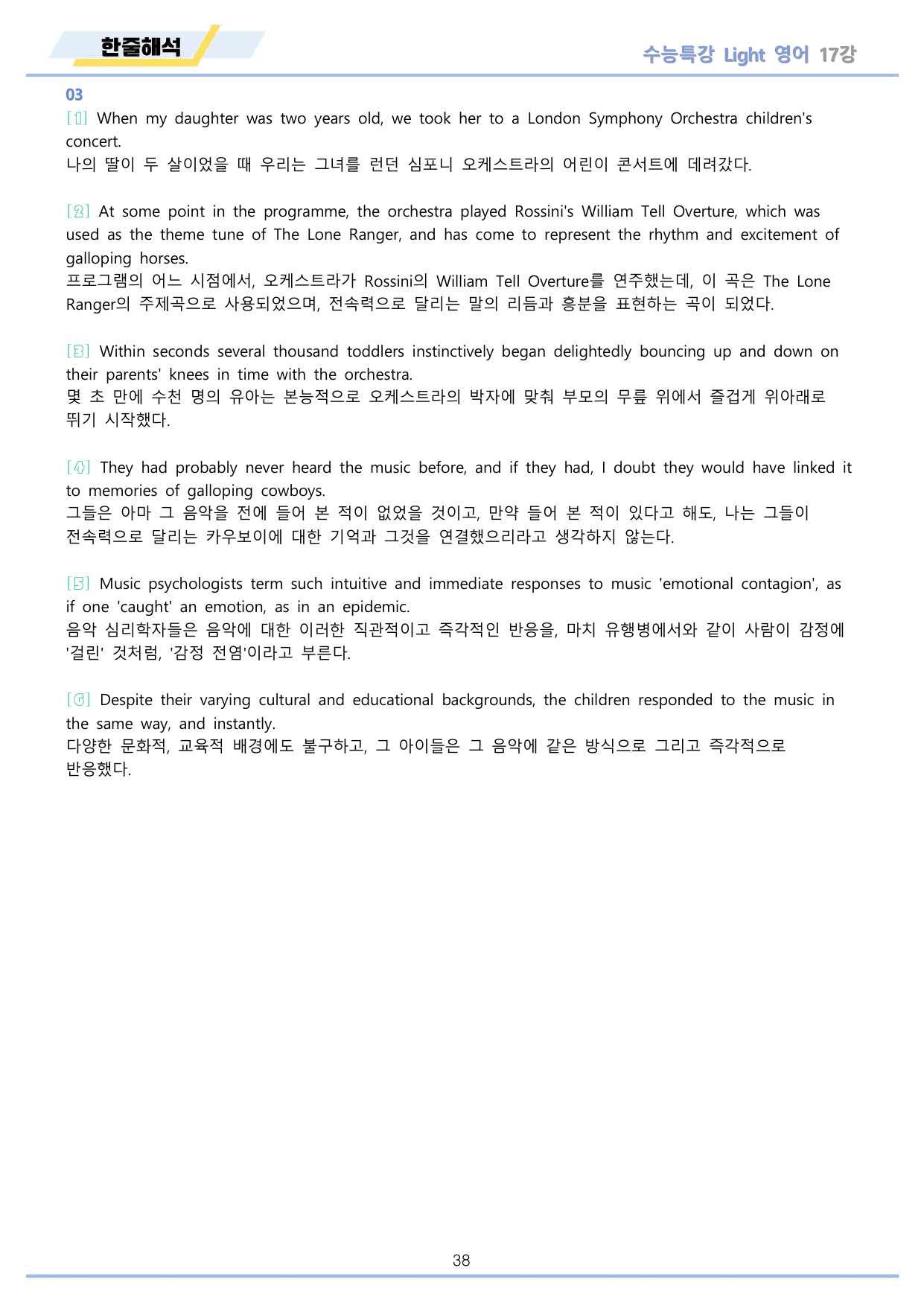 한줄해석

수능특강 Light 영어 17강

03

[1] When my daughter was two years old, we took her to a London Symphony Orchestra children's concert.
나의 딸이 두 살이었을 때 우리는 그녀를 런던 심포니 오케스트라의 어린이 콘서트에 데려갔다.

[2] At some point in the programme, the orchestra played Rossini's William Tell Overture, which was used as the theme tune of The Lone Ranger, and has come to represent the rhythm and excitement of galloping horses.
프로그램의 어느 시점에서, 오케스트라가 Rossini의 William Tell Overture를 연주했는데, 이 곡은 The Lone Ranger의 주제곡으로 사용되었으며, 전속력으로 달리는 말의 리듬과 흥분을 표현하는 곡이 되었다.

[3] Within seconds several thousand toddlers instinctively began delightedly bouncing up and down on their parents' knees in time with the orchestra.
몇 초 만에 수천 명의 유아는 본능적으로 오케스트라의 박자에 맞춰 부모의 무릎 위에서 즐겁게 위아래로 뛰기 시작했다.

[4] They had probably never heard the music before, and if they had, I doubt they would have linked it to memories of galloping cowboys.
그들은 아마 그 음악을 전에 들어 본 적이 없었을 것이고, 만약 들어 본 적이 있다고 해도, 나는 그들이 전속력으로 달리는 카우보이에 대한 기억과 그것을 연결했으리라고 생각하지 않는다.

[5] Music psychologists term such intuitive and immediate responses to music 'emotional contagion', as if one 'caught' an emotion, as in an epidemic.
음악 심리학자들은 음악에 대한 이러한 직관적이고 즉각적인 반응을, 마치 유행병에서와 같이 사람이 감정에 '걸린' 것처럼, '감정 전염'이라고 부른다.

[6] Despite their varying cultural and educational backgrounds, the children responded to the music in the same way, and instantly.
다양한 문화적, 교육적 배경에도 불구하고, 그 아이들은 그 음악에 같은 방식으로 그리고 즉각적으로 반응했다.

38